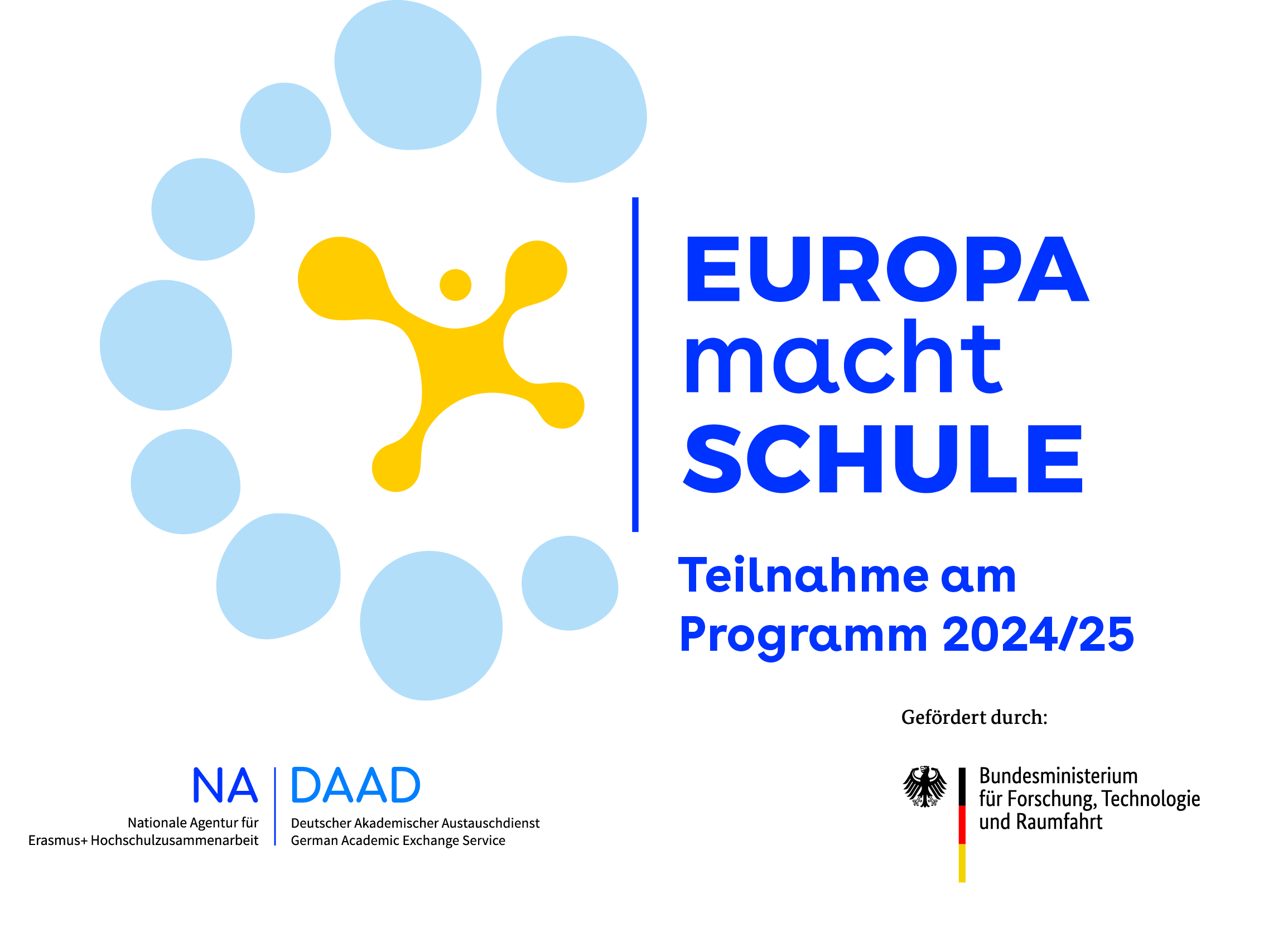 EUROPA
macht
SCHULE

Teilnahme am
Programm 2024/25

Gefördert durch:

NA
Nationale Agentur für
Erasmus+ Hochschulzusammenarbeit

DAAD
Deutscher Akademischer Austauschdienst
German Academic Exchange Service

Bundesministerium
für Forschung, Technologie
und Raumfahrt